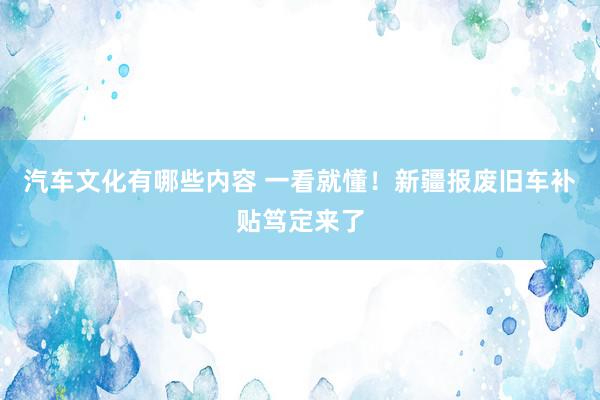 汽车文化有哪些内容 一看就懂！新疆报废旧车补贴笃定来了